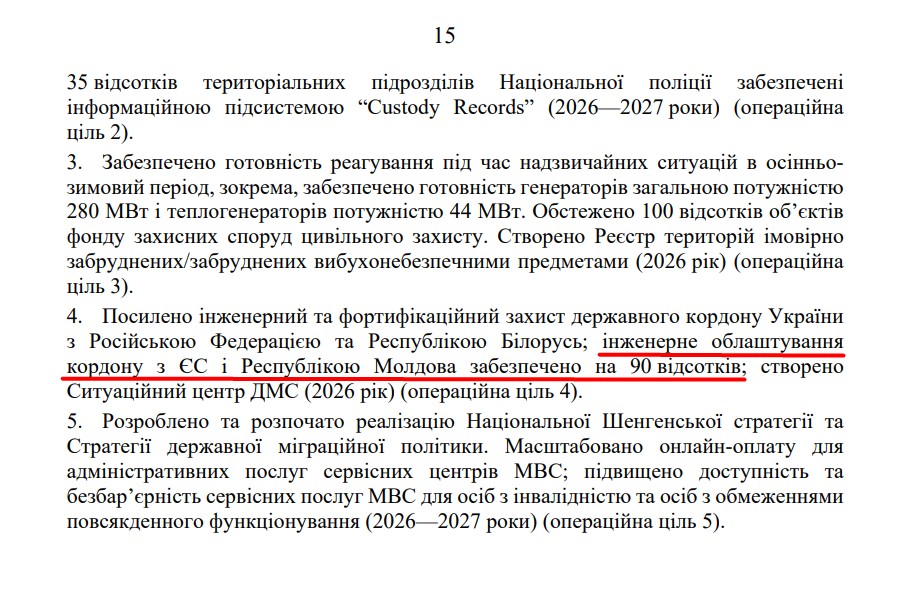 15

35 відсотків територіальних підрозділів Національної поліції забезпечені інформаційною підсистемою “Custody Records” (2026—2027 роки) (операційна ціль 2).

3. Забезпечено готовність реагування під час надзвичайних ситуацій в осінньо-зимовий період, зокрема, забезпечено готовність генераторів загальною потужністю 280 МВт і теплогенераторів потужністю 44 МВт. Обстежено 100 відсотків об’єктів фонду захисних споруд цивільного захисту. Створено Реєстр територій імовірно забруднених/забруднених вибухонебезпечними предметами (2026 рік) (операційна ціль 3).

4. Посилено інженерний та фортифікаційний захист державного кордону України з Російською Федерацією та Республікою Білорусь; інженерне облаштування кордону з ЄС і Республікою Молдова забезпечено на 90 відсотків; створено Ситуаційний центр ДМС (2026 рік) (операційна ціль 4).

5. Розроблено та розпочато реалізацію Національної Шенгенської стратегії та Стратегії державної міграційної політики. Масштабовано онлайн-оплату для адміністративних послуг сервісних центрів МВС; підвищено доступність та безбар’єрність сервісних послуг МВС для осіб з інвалідністю та осіб з обмеженнями повсякденного функціонування (2026—2027 роки) (операційна ціль 5).